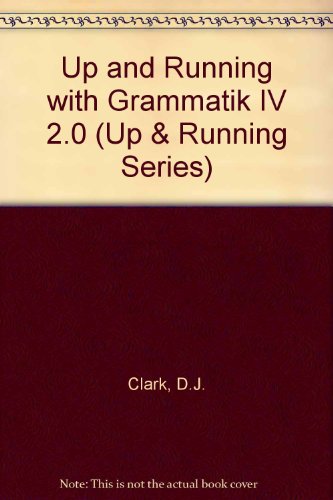 Up and Running with Grammatik IV 2.0 (Up & Running Series)

Clark, D.J.

Note: This is not the actual book cover